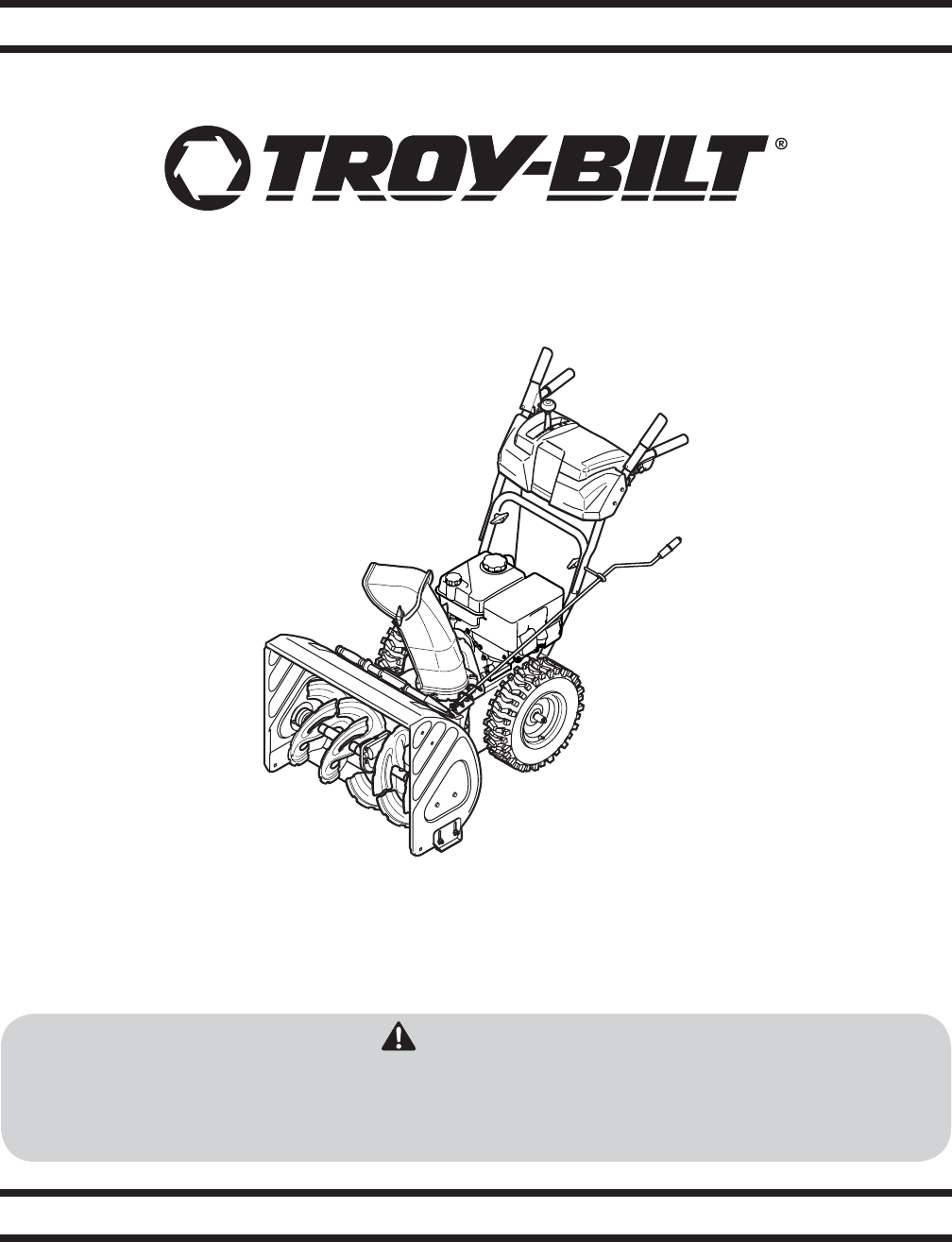 TROY-BILT®